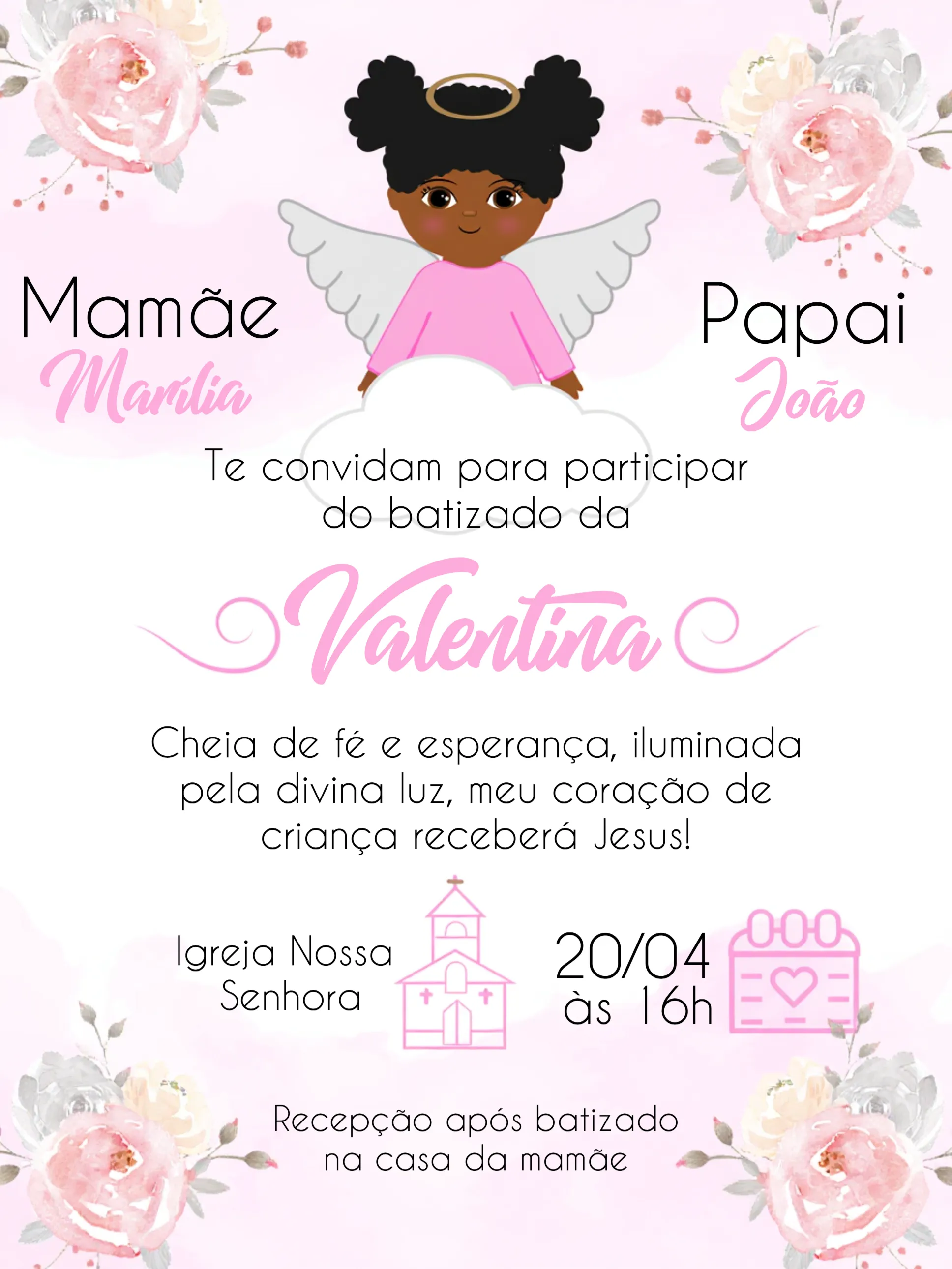 Mamãe
Marília

Papai
João

Te convidam para participar do batizado da

Valentina

Cheia de fé e esperança, iluminada pela divina luz, meu coração de criança receberá Jesus!

Igreja Nossa
Senhora

20/04
às 16h

Recepção após batizado
na casa da mamãe